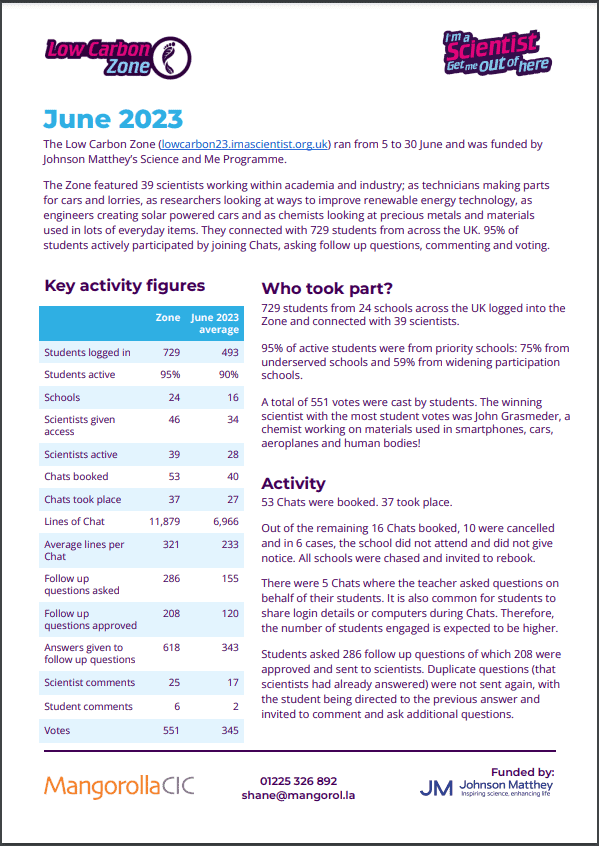 Low Carbon Zone

I'm a Scientist Get me out of here

June 2023

The Low Carbon Zone (lowcarbon23.imascientist.org.uk) ran from 5 to 30 June and was funded by Johnson Matthey's Science and Me Programme.

The Zone featured 39 scientists working within academia and industry; as technicians making parts for cars and lorries, as researchers looking at ways to improve renewable energy technology, as engineers creating solar powered cars and as chemists looking at precious metals and materials used in lots of everyday items. They connected with 729 students from across the UK. 95% of students actively participated by joining Chats, asking follow up questions, commenting and voting.

Key activity figures

| | Zone | June 2023 average |
|---|---|---|
| Students logged in | 729 | 493 |
| Students active | 95% | 90% |
| Schools | 24 | 16 |
| Scientists given access | 46 | 34 |
| Scientists active | 39 | 28 |
| Chats booked | 53 | 40 |
| Chats took place | 37 | 27 |
| Lines of Chat | 11,879 | 6,966 |
| Average lines per Chat | 321 | 233 |
| Follow up questions asked | 286 | 155 |
| Follow up questions approved | 208 | 120 |
| Answers given to follow up questions | 618 | 343 |
| Scientist comments | 25 | 17 |
| Student comments | 6 | 2 |
| Votes | 551 | 345 |

Who took part?

729 students from 24 schools across the UK logged into the Zone and connected with 39 scientists.

95% of active students were from priority schools: 75% from underserved schools and 59% from widening participation schools.

A total of 551 votes were cast by students. The winning scientist with the most student votes was John Grasmeder, a chemist working on materials used in smartphones, cars, aeroplanes and human bodies!

Activity

53 Chats were booked. 37 took place.

Out of the remaining 16 Chats booked, 10 were cancelled and in 6 cases, the school did not attend and did not give notice. All schools were chased and invited to rebook.

There were 5 Chats where the teacher asked questions on behalf of their students. It is also common for students to share login details or computers during Chats. Therefore, the number of students engaged is expected to be higher.

Students asked 286 follow up questions of which 208 were approved and sent to scientists. Duplicate questions (that scientists had already answered) were not sent again, with the student being directed to the previous answer and invited to comment and ask additional questions.

MangorollaCIC

01225 326 892
shane@mangorol.la

Funded by:
JM Johnson Matthey
Inspiring science, enhancing life